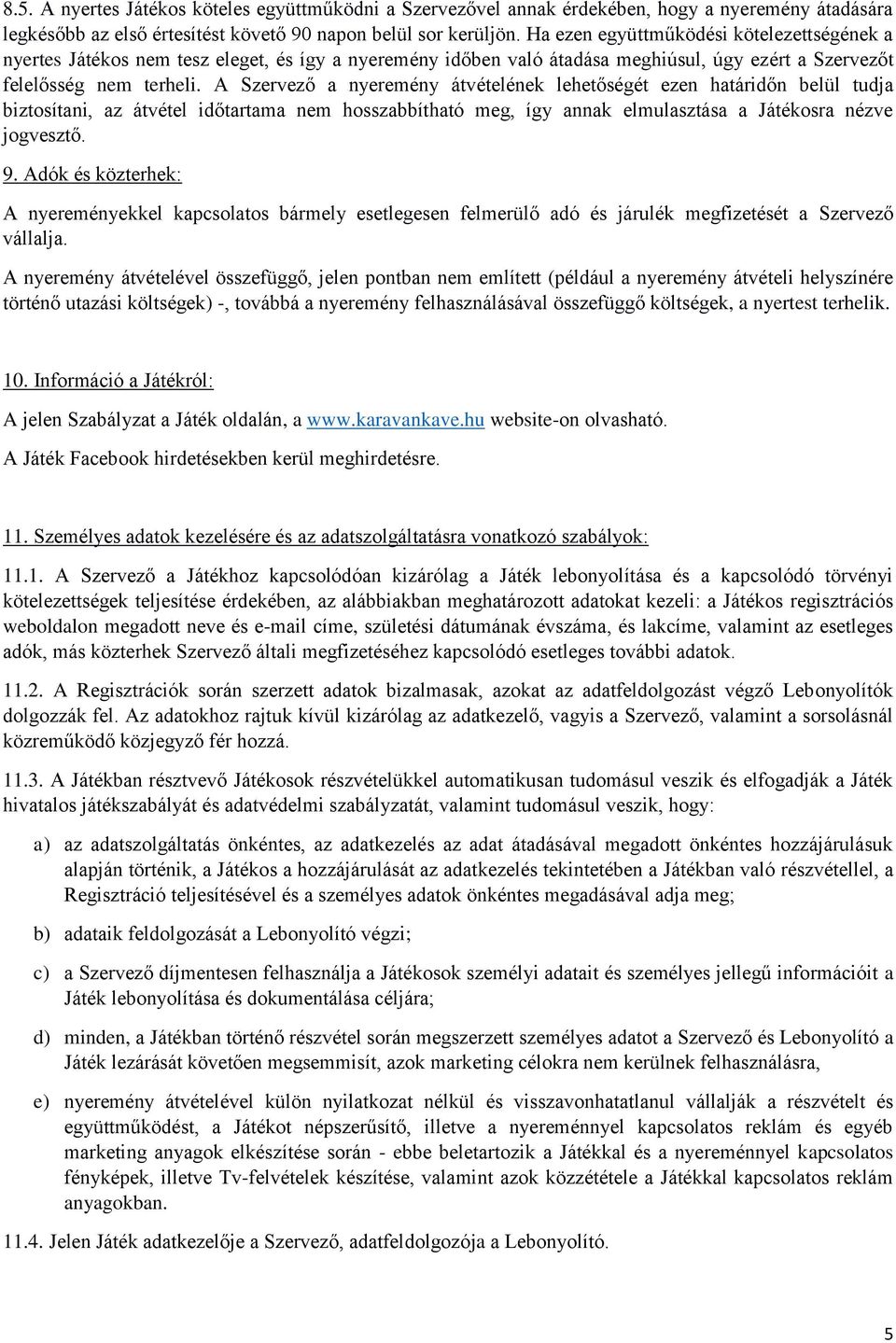 8.5. A nyertes Játékos köteles együttműködni a Szervezővel annak érdekében, hogy a nyeremény átadására legkésőbb az első értesítést követő 90 napon belül sor kerüljön. Ha ezen együttműködési kötelezettségének a nyertes Játékos nem tesz eleget, és így a nyeremény időben való átadása meghiúsul, úgy ezért a Szervezőt felelősség nem terheli. A Szervező a nyeremény átvételének lehetőségét ezen határidőn belül tudja biztosítani, az átvétel időtartama nem hosszabbítható meg, így annak elmulasztása a Játékosra nézve jogvesztő.

9. Adók és közterhek:

A nyereményekkel kapcsolatos bármely esetlegesen felmerülő adó és járulék megfizetését a Szervező vállalja.

A nyeremény átvételével összefüggő, jelen pontban nem említett (például a nyeremény átvételi helyszínére történő utazási költségek) -, továbbá a nyeremény felhasználásával összefüggő költségek, a nyertest terhelik.

10. Információ a Játékról:

A jelen Szabályzat a Játék oldalán, a www.karavankave.hu website-on olvasható.

A Játék Facebook hirdetésekben kerül meghirdetésre.

11. Személyes adatok kezelésére és az adatszolgáltatásra vonatkozó szabályok:

11.1. A Szervező a Játékhoz kapcsolódóan kizárólag a Játék lebonyolítása és a kapcsolódó törvényi kötelezettségek teljesítése érdekében, az alábbiakban meghatározott adatokat kezeli: a Játékos regisztrációs weboldalon megadott neve és e-mail címe, születési dátumának évszáma, és lakcíme, valamint az esetleges adók, más közterhek Szervező általi megfizetéséhez kapcsolódó esetleges további adatok.

11.2. A Regisztrációk során szerzett adatok bizalmasak, azokat az adatfeldolgozást végző Lebonyolítók dolgozzák fel. Az adatokhoz rajtuk kívül kizárólag az adatkezelő, vagyis a Szervező, valamint a sorsolásnál közreműködő közjegyző fér hozzá.

11.3. A Játékban résztvevő Játékosok részvételükkel automatikusan tudomásul veszik és elfogadják a Játék hivatalos játékszabályát és adatvédelmi szabályzatát, valamint tudomásul veszik, hogy:

a) az adatszolgáltatás önkéntes, az adatkezelés az adat átadásával megadott önkéntes hozzájárulásuk alapján történik, a Játékos a hozzájárulását az adatkezelés tekintetében a Játékban való részvétellel, a Regisztráció teljesítésével és a személyes adatok önkéntes megadásával adja meg;

b) adataik feldolgozását a Lebonyolító végzi;

c) a Szervező díjmentesen felhasználja a Játékosok személyi adatait és személyes jellegű információit a Játék lebonyolítása és dokumentálása céljára;

d) minden, a Játékban történő részvétel során megszerzett személyes adatot a Szervező és Lebonyolító a Játék lezárását követően megsemmisít, azok marketing célokra nem kerülnek felhasználásra,

e) nyeremény átvételével külön nyilatkozat nélkül és visszavonhatatlanul vállalják a részvételt és együttműködést, a Játékot népszerűsítő, illetve a nyereménnyel kapcsolatos reklám és egyéb marketing anyagok elkészítése során - ebbe beletartozik a Játékkal és a nyereménnyel kapcsolatos fényképek, illetve Tv-felvételek készítése, valamint azok közzététele a Játékkal kapcsolatos reklám anyagokban.

11.4. Jelen Játék adatkezelője a Szervező, adatfeldolgozója a Lebonyolító.

5